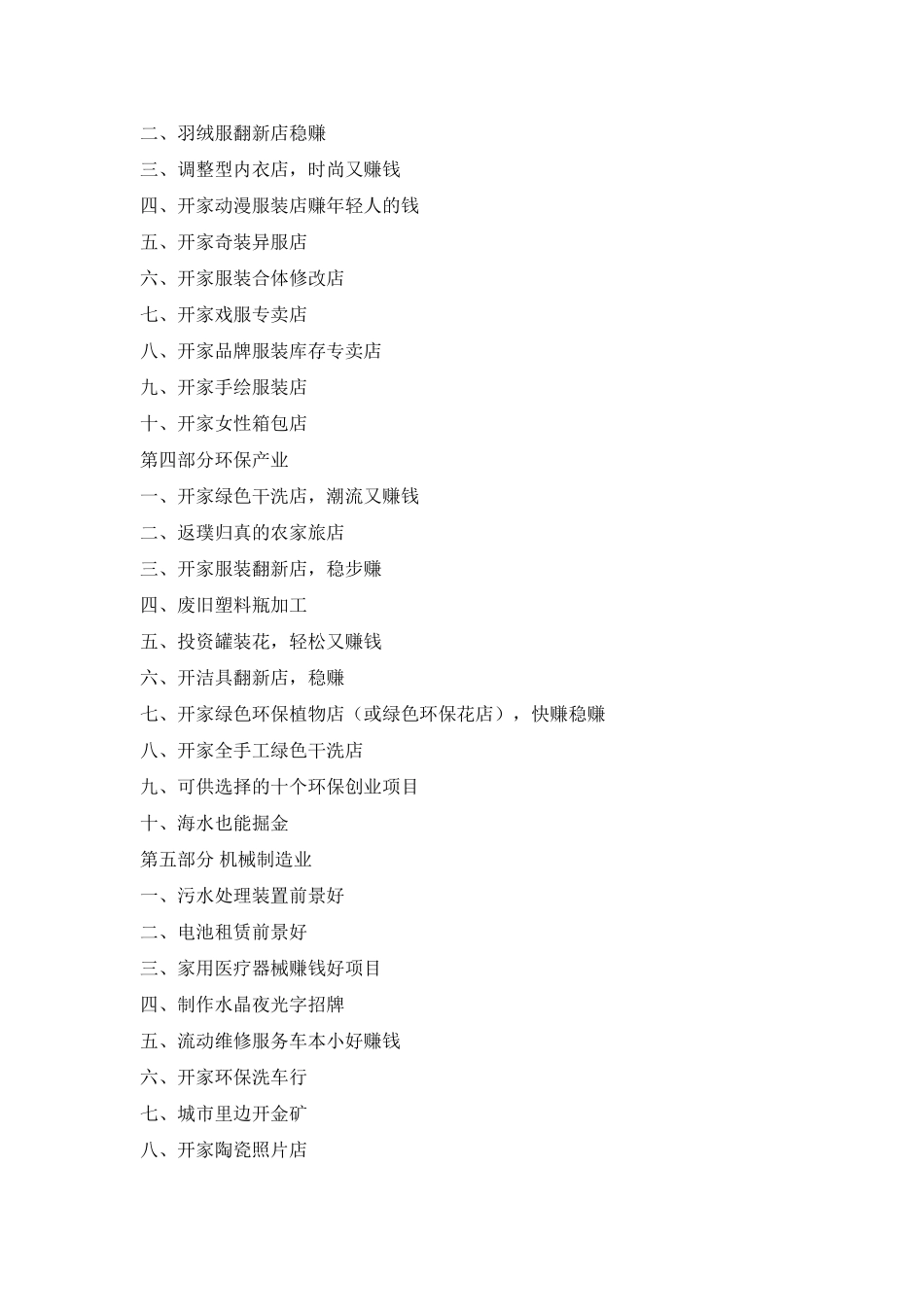 二、羽绒服翻新店稳赚
三、调整型内衣店，时尚又赚钱
四、开家动漫服装店赚年轻人的钱
五、开家奇装异服店
六、开家服装合体修改店
七、开家戏服专卖店
八、开家品牌服装库存专卖店
九、开家手绘服装店
十、开家女性箱包店
第四部分环保产业
一、开家绿色干洗店，潮流又赚钱
二、返璞归真的农家旅店
三、开家服装翻新店，稳步赚
四、废旧塑料瓶加工
五、投资罐装花，轻松又赚钱
六、开洁具翻新店，稳赚
七、开家绿色环保植物店（或绿色环保花店），快赚稳赚
八、开家全手工绿色干洗店
九、可供选择的十个环保创业项目
十、海水也能掘金
第五部分 机械制造业
一、污水处理装置前景好
二、电池租赁前景好
三、家用医疗器械赚钱好项目
四、制作水晶夜光字招牌
五、流动维修服务车本小好赚钱
六、开家环保洗车行
七、城市里边开金矿
八、开家陶瓷照片店